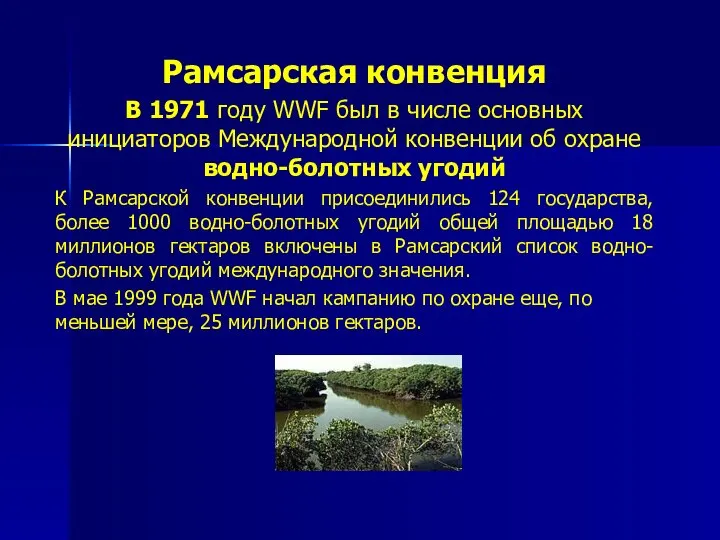 Рамсарская конвенция

В 1971 году WWF был в числе основных инициаторов Международной конвенции об охране водно-болотных угодий

К Рамсарской конвенции присоединились 124 государства, более 1000 водно-болотных угодий общей площадью 18 миллионов гектаров включены в Рамсарский список водно-болотных угодий международного значения.

В мае 1999 года WWF начал кампанию по охране еще, по меньшей мере, 25 миллионов гектаров.